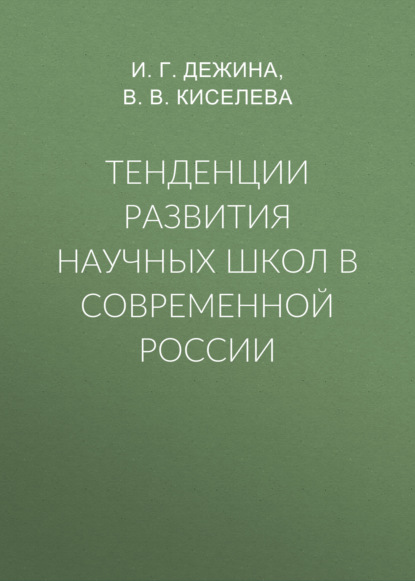 И. Г. ДЕЖИНА,
В. В. КИСЕЛЕВА

ТЕНДЕНЦИИ РАЗВИТИЯ НАУЧНЫХ ШКОЛ В СОВРЕМЕННОЙ РОССИИ